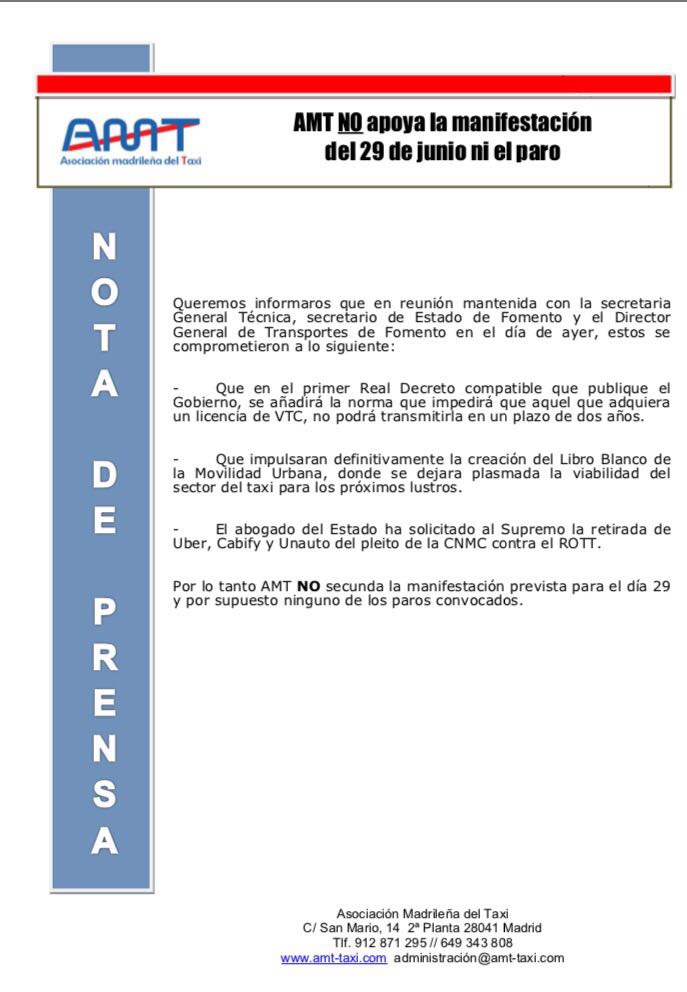 AMT
Asociación madrileña del Taxi

AMT NO apoya la manifestación del 29 de junio ni el paro

NOTA DE PRENSA

Queremos informaros que en reunión mantenida con la secretaria General Técnica, secretario de Estado de Fomento y el Director General de Transportes de Fomento en el día de ayer, estos se comprometieron a lo siguiente:

- Que en el primer Real Decreto compatible que publique el Gobierno, se añadirá la norma que impedirá que aquel que adquiera un licencia de VTC, no podrá transmitirla en un plazo de dos años.

- Que impulsaran definitivamente la creación del Libro Blanco de la Movilidad Urbana, donde se dejara plasmada la viabilidad del sector del taxi para los próximos lustros.

- El abogado del Estado ha solicitado al Supremo la retirada de Uber, Cabify y Unauto del pleito de la CNMC contra el ROTT.

Por lo tanto AMT NO secunda la manifestación prevista para el día 29 y por supuesto ninguno de los paros convocados.

Asociación Madrileña del Taxi
C/ San Mario, 14 2ª Planta 28041 Madrid
Tlf. 912 871 295 // 649 343 808
www.amt-taxi.com administración@amt-taxi.com